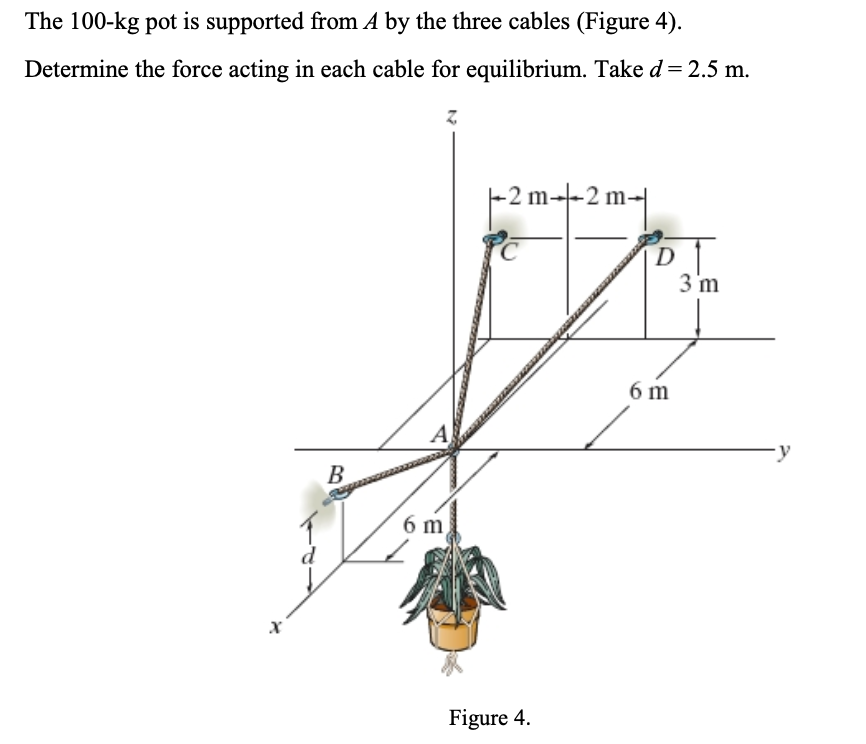 The 100-kg pot is supported from $A$ by the three cables (Figure 4).

Determine the force acting in each cable for equilibrium. Take $d = 2.5$ m.

z

2 m 2 m

C

D

3 m

6 m

A

y

B

6 m

d

x

Figure 4.